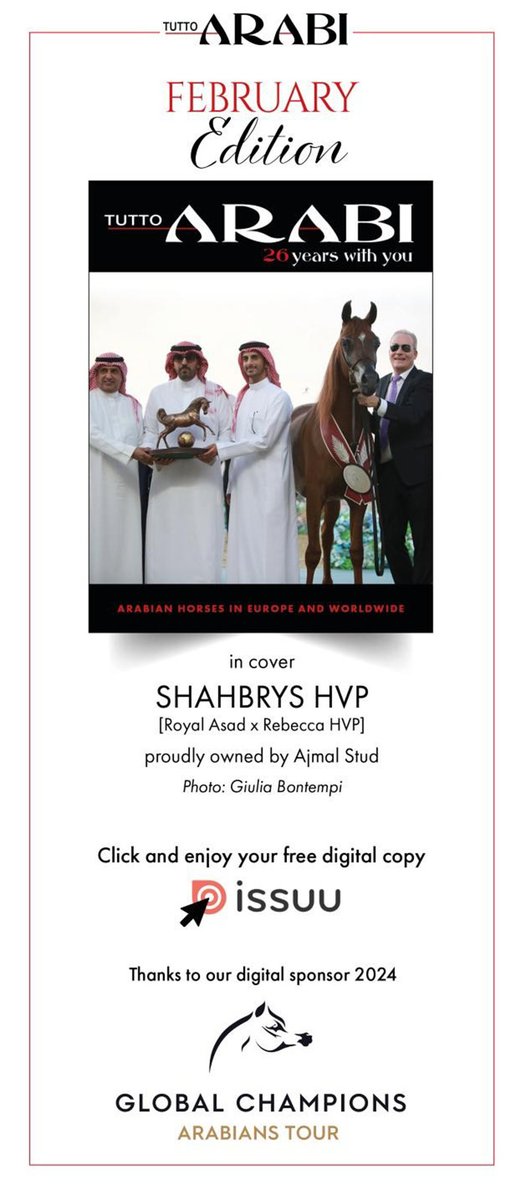 TUTTO ARABI

FEBRUARY
Edition

TUTTO ARABI
26 years with you

ARABIAN HORSES IN EUROPE AND WORLDWIDE

in cover
SHAHBRYS HVP
[Royal Asad x Rebecca HVP]
proudly owned by Ajmal Stud
Photo: Giulia Bontempi

Click and enjoy your free digital copy
issuu

Thanks to our digital sponsor 2024

GLOBAL CHAMPIONS
ARABIANS TOUR